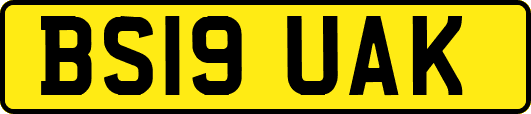 BS19 UAK